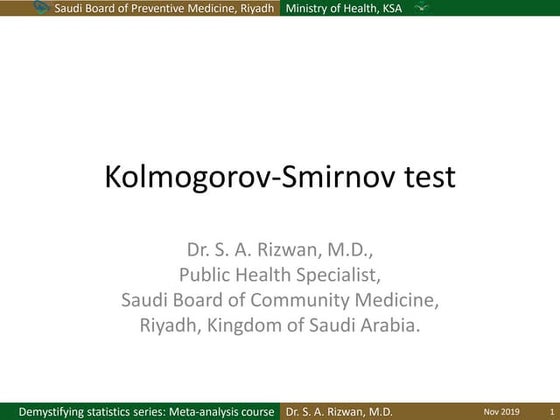 Saudi Board of Preventive Medicine, Riyadh Ministry of Health, KSA

Kolmogorov-Smirnov test

Dr. S. A. Rizwan, M.D.,
Public Health Specialist,
Saudi Board of Community Medicine,
Riyadh, Kingdom of Saudi Arabia.

Demystifying statistics series: Meta-analysis course Dr. S. A. Rizwan, M.D. Nov 2019 1